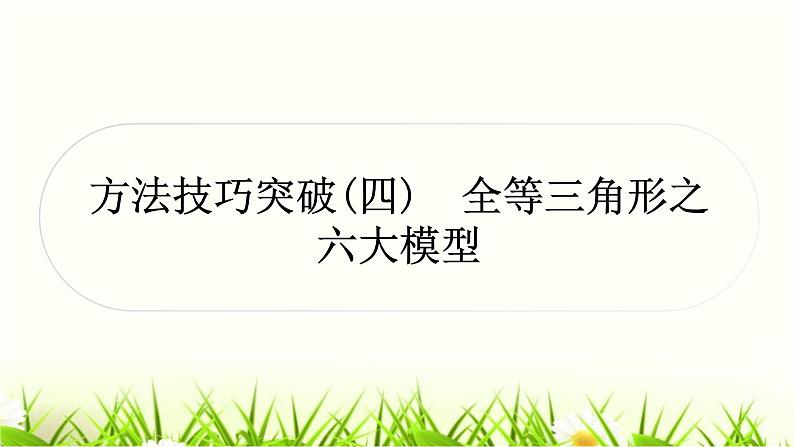 方法技巧突破(四)　全等三角形之六大模型